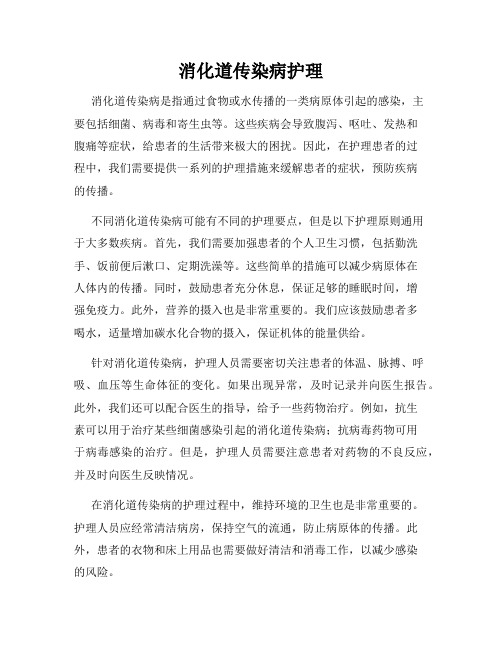 消化道传染病护理

消化道传染病是指通过食物或水传播的一类病原体引起的感染，主要包括细菌、病毒和寄生虫等。这些疾病会导致腹泻、呕吐、发热和腹痛等症状，给患者的生活带来极大的困扰。因此，在护理患者的过程中，我们需要提供一系列的护理措施来缓解患者的症状，预防疾病的传播。

不同消化道传染病可能有不同的护理要点，但是以下护理原则通用于大多数疾病。首先，我们需要加强患者的个人卫生习惯，包括勤洗手、饭前便后漱口、定期洗澡等。这些简单的措施可以减少病原体在人体内的传播。同时，鼓励患者充分休息，保证足够的睡眠时间，增强免疫力。此外，营养的摄入也是非常重要的。我们应该鼓励患者多喝水，适量增加碳水化合物的摄入，保证机体的能量供给。

针对消化道传染病，护理人员需要密切关注患者的体温、脉搏、呼吸、血压等生命体征的变化。如果出现异常，及时记录并向医生报告。此外，我们还可以配合医生的指导，给予一些药物治疗。例如，抗生素可以用于治疗某些细菌感染引起的消化道传染病；抗病毒药物可用于病毒感染的治疗。但是，护理人员需要注意患者对药物的不良反应，并及时向医生反映情况。

在消化道传染病的护理过程中，维持环境的卫生也是非常重要的。护理人员应经常清洁病房，保持空气的流通，防止病原体的传播。此外，患者的衣物和床上用品也需要做好清洁和消毒工作，以减少感染的风险。